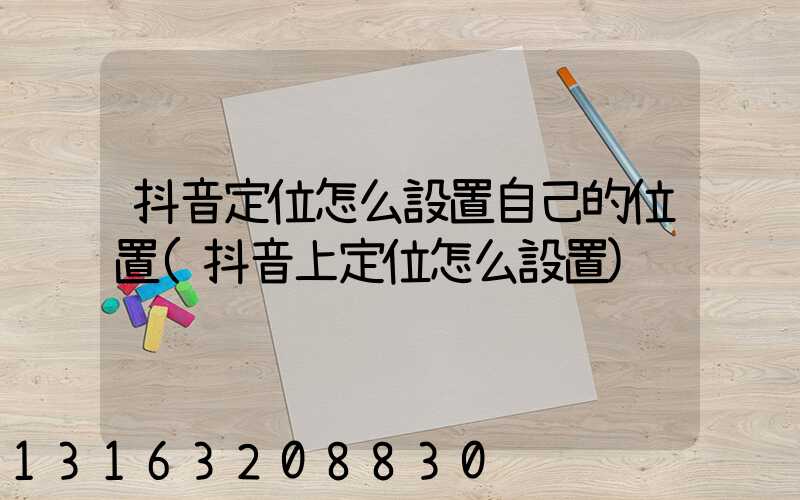 抖音定位怎么設置自己的位置(抖音上定位怎么設置)

13163208830